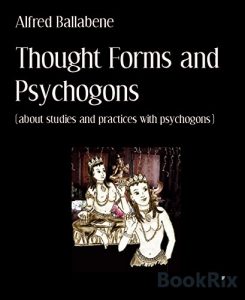 Alfred Ballabene

Thought Forms and Psychogons

(about studies and practices with psychogons)

BookRix